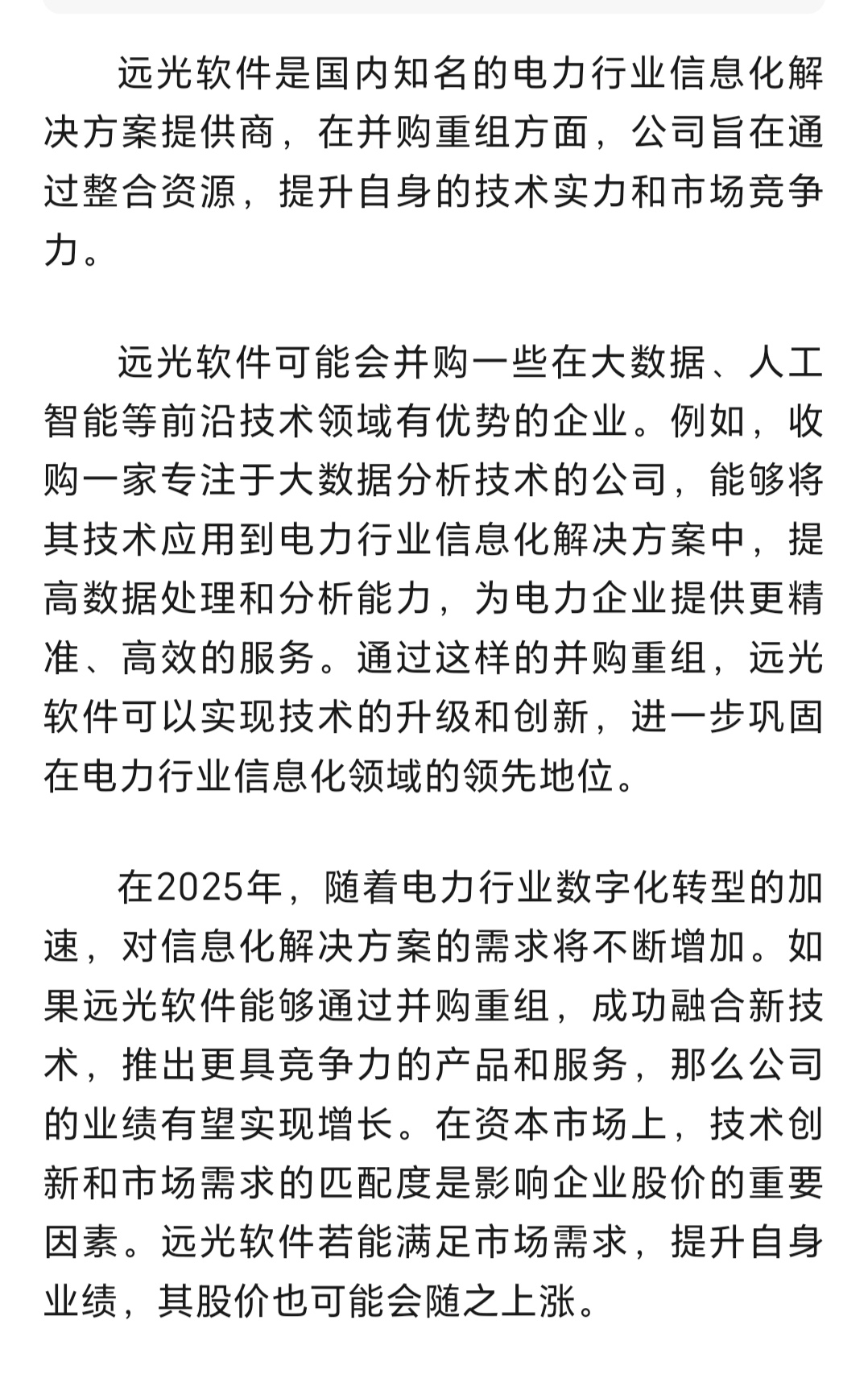 远光软件是国内知名的电力行业信息化解决方案提供商，在并购重组方面，公司旨在通过整合资源，提升自身的技术实力和市场竞争力。

远光软件可能会并购一些在大数据、人工智能等前沿技术领域有优势的企业。例如，收购一家专注于大数据分析技术的公司，能够将其技术应用到电力行业信息化解决方案中，提高数据处理和分析能力，为电力企业提供更精准、高效的服务。通过这样的并购重组，远光软件可以实现技术的升级和创新，进一步巩固在电力行业信息化领域的领先地位。

在2025年，随着电力行业数字化转型的加速，对信息化解决方案的需求将不断增加。如果远光软件能够通过并购重组，成功融合新技术，推出更具竞争力的产品和服务，那么公司的业绩有望实现增长。在资本市场上，技术创新和市场需求的匹配度是影响企业股价的重要因素。远光软件若能满足市场需求，提升自身业绩，其股价也可能会随之上涨。